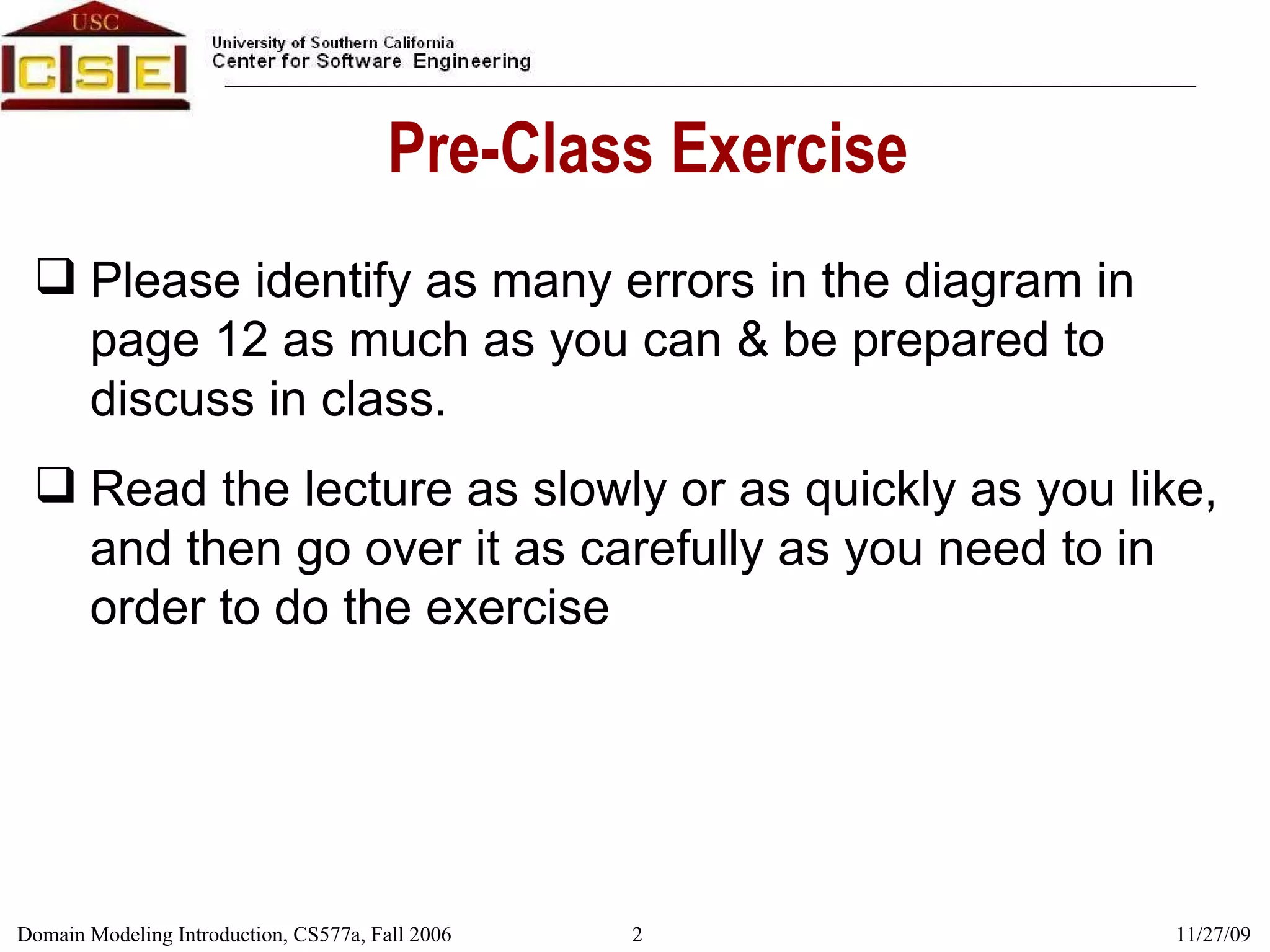 USC
CSE

University of Southern California
Center for Software Engineering

Pre-Class Exercise

❑ Please identify as many errors in the diagram in page 12 as much as you can & be prepared to discuss in class.

❑ Read the lecture as slowly or as quickly as you like, and then go over it as carefully as you need to in order to do the exercise

Domain Modeling Introduction, CS577a, Fall 2006 2 11/27/09